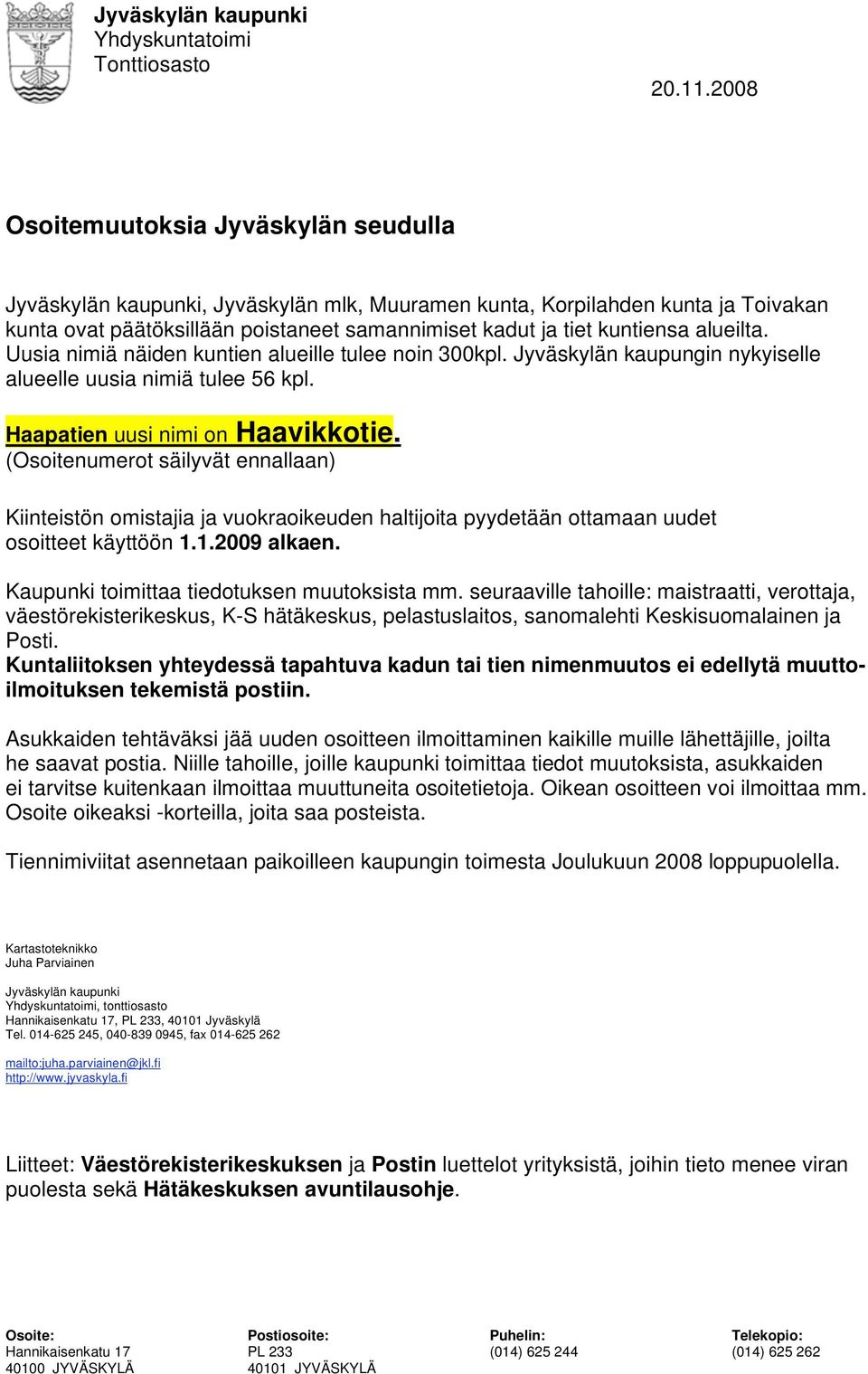 Jyväskylän kaupunki
Yhdyskuntatoimi
Tonttiosasto

20.11.2008

Osoitemuutoksia Jyväskylän seudulla

Jyväskylän kaupunki, Jyväskylän mlk, Muuramen kunta, Korpilahden kunta ja Toivakan kunta ovat päätöksillään poistaneet samannimiset kadut ja tiet kuntiensa alueilta. Uusia nimiä näiden kuntien alueille tulee noin 300kpl. Jyväskylän kaupungin nykyiselle alueelle uusia nimiä tulee 56 kpl.

Haapatien uusi nimi on Haavikkotie. (Osoitenumerot säilyvät ennallaan)

Kiinteistön omistajia ja vuokraoikeuden haltijoita pyydetään ottamaan uudet osoitteet käyttöön 1.1.2009 alkaen.

Kaupunki toimittaa tiedotuksen muutoksista mm. seuraaville tahoille: maistraatti, verottaja, väestörekisterikeskus, K-S hätäkeskus, pelastuslaitos, sanomalehti Keskisuomalainen ja Posti.
Kuntaliitoksen yhteydessä tapahtuva kadun tai tien nimenmuutos ei edellytä muuttoilmoituksen tekemistä postiin.

Asukkaiden tehtäväksi jää uuden osoitteen ilmoittaminen kaikille muille lähettäjille, joilta he saavat postia. Niille tahoille, joille kaupunki toimittaa tiedot muutoksista, asukkaiden ei tarvitse kuitenkaan ilmoittaa muuttuneita osoitetietoja. Oikean osoitteen voi ilmoittaa mm. Osoite oikeaksi -korteilla, joita saa posteista.

Tiennimiviitat asennetaan paikoilleen kaupungin toimesta Joulukuun 2008 loppupuolella.

Kartastoteknikko
Juha Parviainen

Jyväskylän kaupunki
Yhdyskuntatoimi, tonttiosasto
Hannikaisenkatu 17, PL 233, 40101 Jyväskylä
Tel. 014-625 245, 040-839 0945, fax 014-625 262

mailto:juha.parviainen@jkl.fi
http://www.jyvaskyla.fi

Liitteet: Väestörekisterikeskuksen ja Postin luettelot yrityksistä, joihin tieto menee viran puolesta sekä Hätäkeskuksen avuntilausohje.

Osoite:
Hannikaisenkatu 17
40100 JYVÄSKYLÄ

Postiosoite:
PL 233
40101 JYVÄSKYLÄ

Puhelin:
(014) 625 244

Telekopio:
(014) 625 262